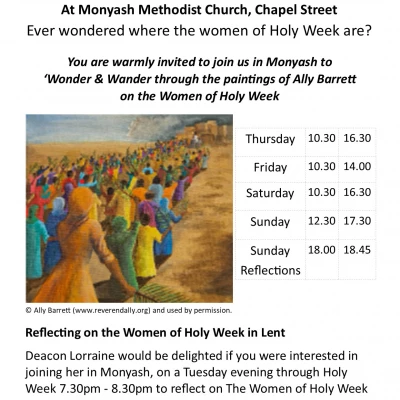 At Monyash Methodist Church, Chapel Street

Ever wondered where the women of Holy Week are?

You are warmly invited to join us in Monyash to 'Wonder & Wander through the paintings of Ally Barrett on the Women of Holy Week

| Thursday | 10.30 | 16.30 |
|---|---|---|
| Friday | 10.30 | 14.00 |
| Saturday | 10.30 | 16.30 |
| Sunday | 12.30 | 17.30 |
| Sunday Reflections | 18.00 | 18.45 |

© Ally Barrett (www.reverendally.org) and used by permission.

Reflecting on the Women of Holy Week in Lent

Deacon Lorraine would be delighted if you were interested in joining her in Monyash, on a Tuesday evening through Holy Week 7.30pm - 8.30pm to reflect on The Women of Holy Week